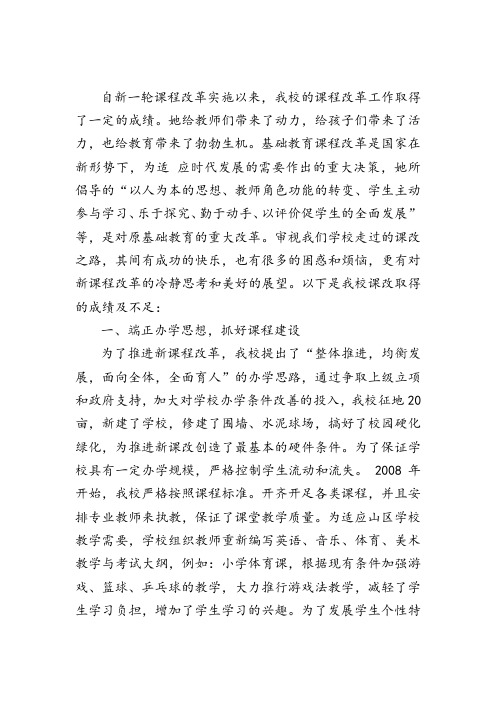 自新一轮课程改革实施以来，我校的课程改革工作取得了一定的成绩。她给教师们带来了动力，给孩子们带来了活力，也给教育带来了勃勃生机。基础教育课程改革是国家在新形势下，为适 应时代发展的需要作出的重大决策，她所倡导的“以人为本的思想、教师角色功能的转变、学生主动参与学习、乐于探究、勤于动手、以评价促学生的全面发展”等，是对原基础教育的重大改革。审视我们学校走过的课改之路，其间有成功的快乐，也有很多的困惑和烦恼，更有对新课程改革的冷静思考和美好的展望。以下是我校课改取得的成绩及不足：

一、端正办学思想，抓好课程建设

为了推进新课程改革，我校提出了“整体推进，均衡发展，面向全体，全面育人”的办学思路，通过争取上级立项和政府支持，加大对学校办学条件改善的投入，我校征地20亩，新建了学校，修建了围墙、水泥球场，搞好了校园硬化绿化，为推进新课改创造了最基本的硬件条件。为了保证学校具有一定办学规模，严格控制学生流动和流失。 2008 年开始，我校严格按照课程标准。开齐开足各类课程，并且安排专业教师来执教，保证了课堂教学质量。为适应山区学校教学需要，学校组织教师重新编写英语、音乐、体育、美术教学与考试大纲，例如：小学体育课，根据现有条件加强游戏、篮球、乒乓球的教学，大力推行游戏法教学，减轻了学生学习负担，增加了学生学习的兴趣。为了发展学生个性特